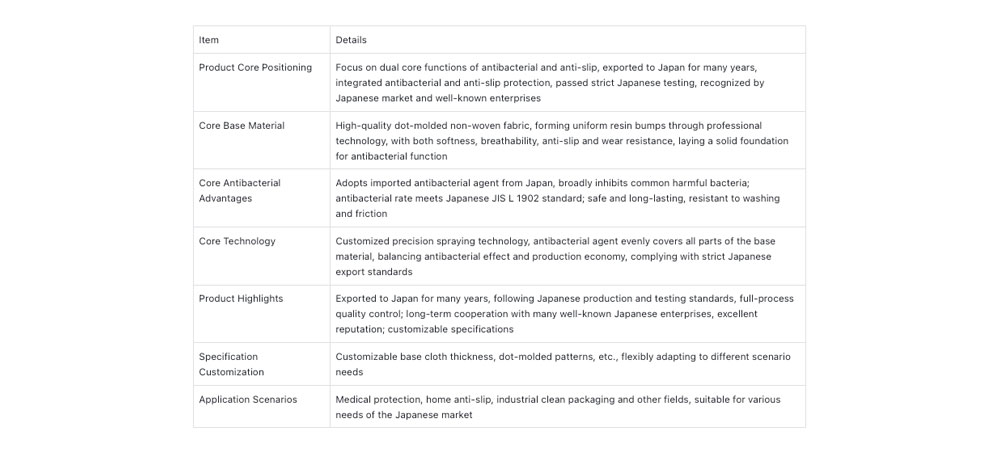 | Item | Details |
|---|---|
| Product Core Positioning | Focus on dual core functions of antibacterial and anti-slip, exported to Japan for many years, integrated antibacterial and anti-slip protection, passed strict Japanese testing, recognized by Japanese market and well-known enterprises |
| Core Base Material | High-quality dot-molded non-woven fabric, forming uniform resin bumps through professional technology, with both softness, breathability, anti-slip and wear resistance, laying a solid foundation for antibacterial function |
| Core Antibacterial Advantages | Adopts imported antibacterial agent from Japan, broadly inhibits common harmful bacteria; antibacterial rate meets Japanese JIS L 1902 standard; safe and long-lasting, resistant to washing and friction |
| Core Technology | Customized precision spraying technology, antibacterial agent evenly covers all parts of the base material, balancing antibacterial effect and production economy, complying with strict Japanese export standards |
| Product Highlights | Exported to Japan for many years, following Japanese production and testing standards, full-process quality control; long-term cooperation with many well-known Japanese enterprises, excellent reputation; customizable specifications |
| Specification Customization | Customizable base cloth thickness, dot-molded patterns, etc., flexibly adapting to different scenario needs |
| Application Scenarios | Medical protection, home anti-slip, industrial clean packaging and other fields, suitable for various needs of the Japanese market |